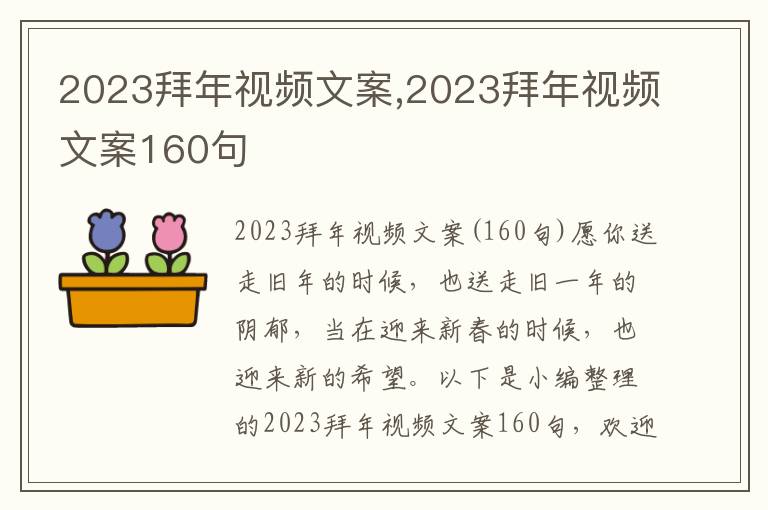 2023拜年视频文案,2023拜年视频文案160句

2023拜年视频文案(160句)愿你送走旧年的时候，也送走旧一年的阴郁，当在迎来新春的时候，也迎来新的希望。以下是小编整理的2023拜年视频文案160句，欢迎